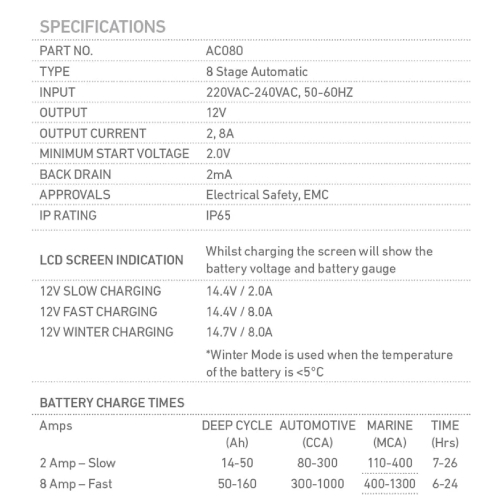 SPECIFICATIONS

| | |
|---|---|
| PART NO. | AC080 |
| TYPE | 8 Stage Automatic |
| INPUT | 220VAC-240VAC, 50-60HZ |
| OUTPUT | 12V |
| OUTPUT CURRENT | 2, 8A |
| MINIMUM START VOLTAGE | 2.0V |
| BACK DRAIN | 2mA |
| APPROVALS | Electrical Safety, EMC |
| IP RATING | IP65 |
| LCD SCREEN INDICATION | Whilst charging the screen will show the battery voltage and battery gauge |
| 12V SLOW CHARGING | 14.4V / 2.0A |
| 12V FAST CHARGING | 14.4V / 8.0A |
| 12V WINTER CHARGING | 14.7V / 8.0A |
| | *Winter Mode is used when the temperature of the battery is <5°C |

BATTERY CHARGE TIMES

| Amps | DEEP CYCLE (Ah) | AUTOMOTIVE (CCA) | MARINE (MCA) | TIME (Hrs) |
|---|---|---|---|---|
| 2 Amp – Slow | 14-50 | 80-300 | 110-400 | 7-26 |
| 8 Amp – Fast | 50-160 | 300-1000 | 400-1300 | 6-24 |